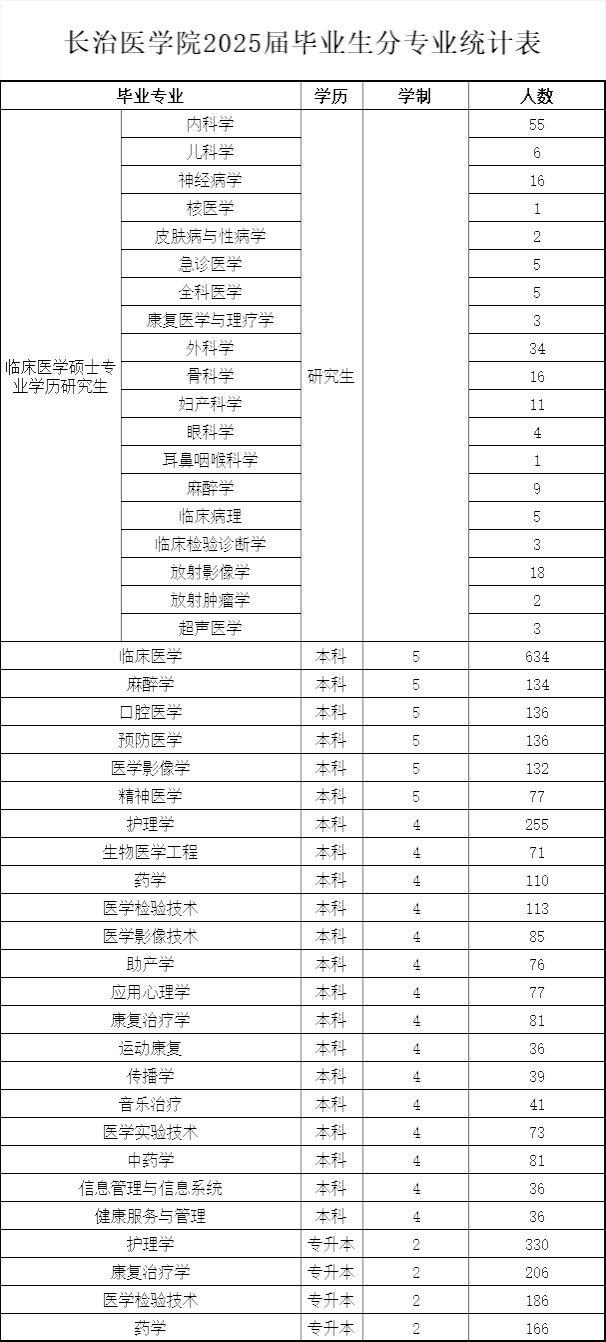 长治医学院2025届毕业生分专业统计表

| 毕业专业 | | 学历 | 学制 | 人数 |
|---|---|---|---|---|
| 临床医学硕士专业学历研究生 | 内科学 | 研究生 | | 55 |
| | 儿科学 | | | 6 |
| | 神经病学 | | | 16 |
| | 核医学 | | | 1 |
| | 皮肤病与性病学 | | | 2 |
| | 急诊医学 | | | 5 |
| | 全科医学 | | | 5 |
| | 康复医学与理疗学 | | | 3 |
| | 外科学 | | | 34 |
| | 骨科学 | | | 16 |
| | 妇产科学 | | | 11 |
| | 眼科学 | | | 4 |
| | 耳鼻咽喉科学 | | | 1 |
| | 麻醉学 | | | 9 |
| | 临床病理 | | | 5 |
| | 临床检验诊断学 | | | 3 |
| | 放射影像学 | | | 18 |
| | 放射肿瘤学 | | | 2 |
| | 超声医学 | | | 3 |
| 临床医学 | | 本科 | 5 | 634 |
| 麻醉学 | | 本科 | 5 | 134 |
| 口腔医学 | | 本科 | 5 | 136 |
| 预防医学 | | 本科 | 5 | 136 |
| 医学影像学 | | 本科 | 5 | 132 |
| 精神医学 | | 本科 | 5 | 77 |
| 护理学 | | 本科 | 4 | 255 |
| 生物医学工程 | | 本科 | 4 | 71 |
| 药学 | | 本科 | 4 | 110 |
| 医学检验技术 | | 本科 | 4 | 113 |
| 医学影像技术 | | 本科 | 4 | 85 |
| 助产学 | | 本科 | 4 | 76 |
| 应用心理学 | | 本科 | 4 | 77 |
| 康复治疗学 | | 本科 | 4 | 81 |
| 运动康复 | | 本科 | 4 | 36 |
| 传播学 | | 本科 | 4 | 39 |
| 音乐治疗 | | 本科 | 4 | 41 |
| 医学实验技术 | | 本科 | 4 | 73 |
| 中药学 | | 本科 | 4 | 81 |
| 信息管理与信息系统 | | 本科 | 4 | 36 |
| 健康服务与管理 | | 本科 | 4 | 36 |
| 护理学 | | 专升本 | 2 | 330 |
| 康复治疗学 | | 专升本 | 2 | 206 |
| 医学检验技术 | | 专升本 | 2 | 186 |
| 药学 | | 专升本 | 2 | 166 |